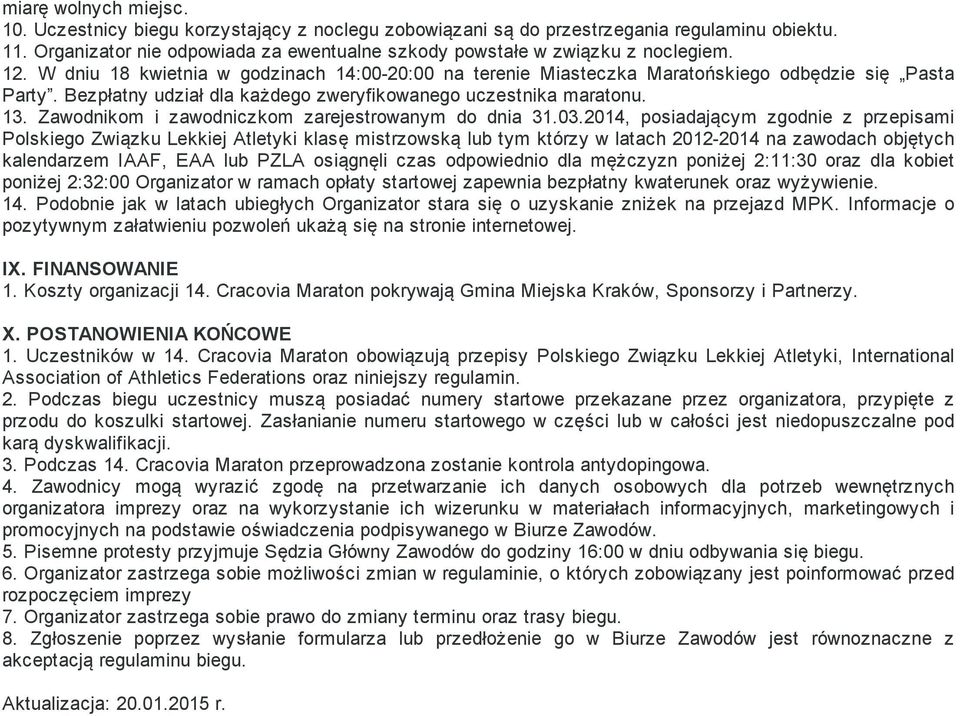 miarę wolnych miejsc.
10. Uczestnicy biegu korzystający z noclegu zobowiązani są do przestrzegania regulaminu obiektu.
11. Organizator nie odpowiada za ewentualne szkody powstałe w związku z noclegiem.
12. W dniu 18 kwietnia w godzinach 14:00-20:00 na terenie Miasteczka Maratońskiego odbędzie się „Pasta Party". Bezpłatny udział dla każdego zweryfikowanego uczestnika maratonu.
13. Zawodnikom i zawodniczkom zarejestrowanym do dnia 31.03.2014, posiadającym zgodnie z przepisami Polskiego Związku Lekkiej Atletyki klasę mistrzowską lub tym którzy w latach 2012-2014 na zawodach objętych kalendarzem IAAF, EAA lub PZLA osiągnęli czas odpowiednio dla mężczyzn poniżej 2:11:30 oraz dla kobiet poniżej 2:32:00 Organizator w ramach opłaty startowej zapewnia bezpłatny kwaterunek oraz wyżywienie.
14. Podobnie jak w latach ubiegłych Organizator stara się o uzyskanie zniżek na przejazd MPK. Informacje o pozytywnym załatwieniu pozwoleń ukażą się na stronie internetowej.

IX. FINANSOWANIE
1. Koszty organizacji 14. Cracovia Maraton pokrywają Gmina Miejska Kraków, Sponsorzy i Partnerzy.

X. POSTANOWIENIA KOŃCOWE
1. Uczestników w 14. Cracovia Maraton obowiązują przepisy Polskiego Związku Lekkiej Atletyki, International Association of Athletics Federations oraz niniejszy regulamin.
2. Podczas biegu uczestnicy muszą posiadać numery startowe przekazane przez organizatora, przypięte z przodu do koszulki startowej. Zasłanianie numeru startowego w części lub w całości jest niedopuszczalne pod karą dyskwalifikacji.
3. Podczas 14. Cracovia Maraton przeprowadzona zostanie kontrola antydopingowa.
4. Zawodnicy mogą wyrazić zgodę na przetwarzanie ich danych osobowych dla potrzeb wewnętrznych organizatora imprezy oraz na wykorzystanie ich wizerunku w materiałach informacyjnych, marketingowych i promocyjnych na podstawie oświadczenia podpisywanego w Biurze Zawodów.
5. Pisemne protesty przyjmuje Sędzia Główny Zawodów do godziny 16:00 w dniu odbywania się biegu.
6. Organizator zastrzega sobie możliwości zmian w regulaminie, o których zobowiązany jest poinformować przed rozpoczęciem imprezy
7. Organizator zastrzega sobie prawo do zmiany terminu oraz trasy biegu.
8. Zgłoszenie poprzez wysłanie formularza lub przedłożenie go w Biurze Zawodów jest równoznaczne z akceptacją regulaminu biegu.

Aktualizacja: 20.01.2015 r.